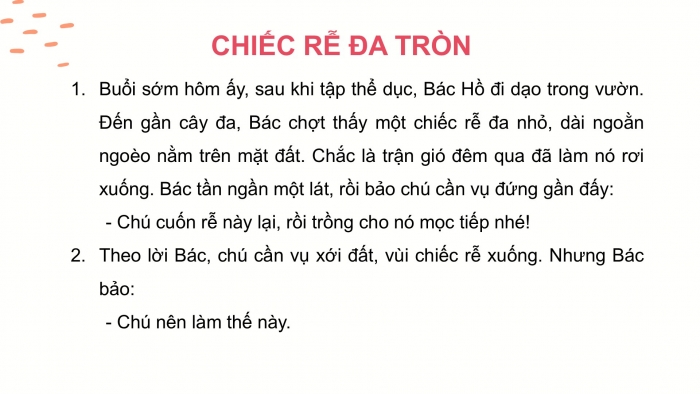 CHIẾC RỄ ĐA TRÒN

1. Buổi sớm hôm ấy, sau khi tập thể dục, Bác Hồ đi dạo trong vườn. Đến gần cây đa, Bác chợt thấy một chiếc rễ đa nhỏ, dài ngoằn ngoèo nằm trên mặt đất. Chắc là trận gió đêm qua đã làm nó rơi xuống. Bác tần ngần một lát, rồi bảo chú cần vụ đứng gần đấy:

- Chú cuốn rễ này lại, rồi trồng cho nó mọc tiếp nhé!

2. Theo lời Bác, chú cần vụ xới đất, vùi chiếc rễ xuống. Nhưng Bác bảo:

- Chú nên làm thế này.